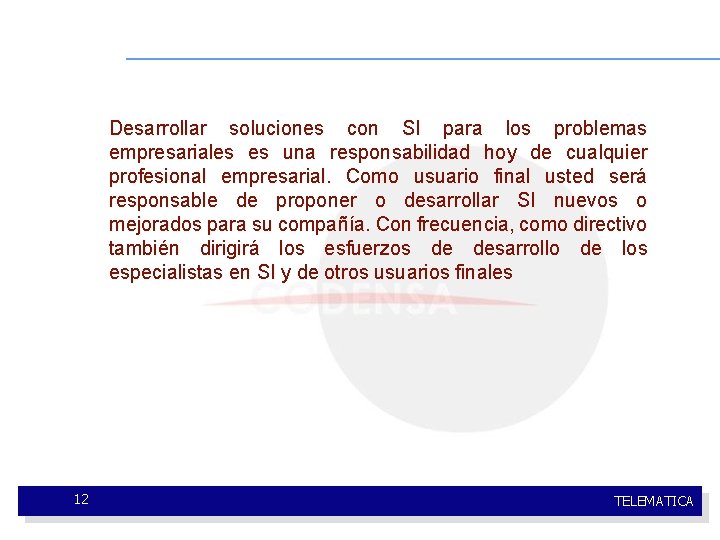 Desarrollar soluciones con SI para los problemas empresariales es una responsabilidad hoy de cualquier profesional empresarial. Como usuario final usted será responsable de proponer o desarrollar SI nuevos o mejorados para su compañía. Con frecuencia, como directivo también dirigirá los esfuerzos de desarrollo de los especialistas en SI y de otros usuarios finales

CODENSA

12

TELEMATICA